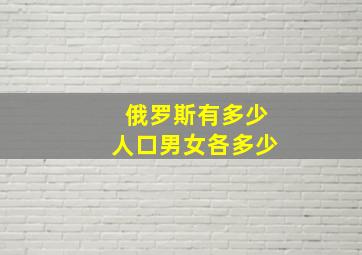 俄罗斯有多少
人口男女各多少